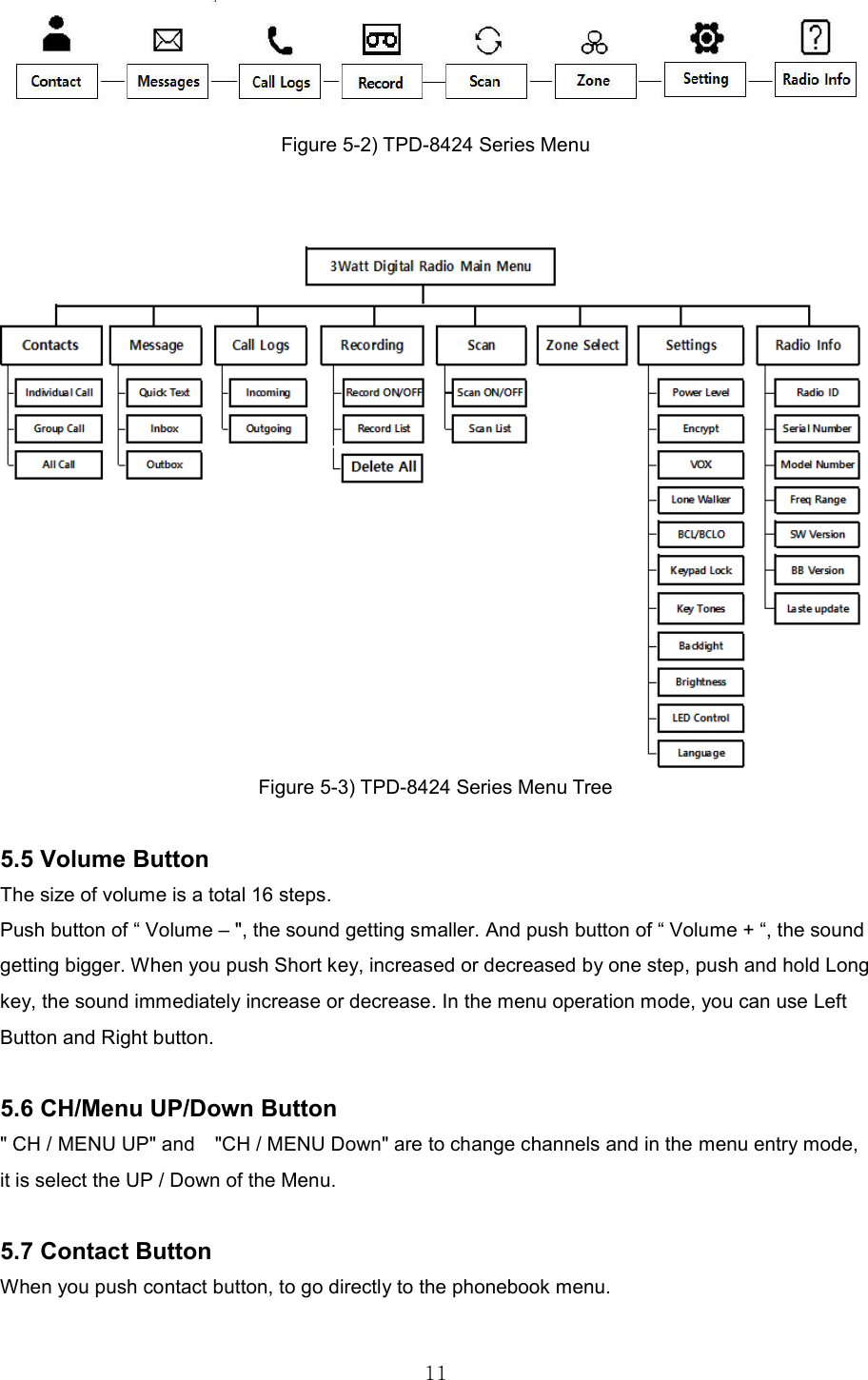 Contact Messages Call Logs Record Scan Zone Setting Radio Info

Figure 5-2) TPD-8424 Series Menu

3Watt Digital Radio Main Menu

Contacts
Individual Call
Group Call
All Call

Message
Quick Text
Inbox
Outbox

Call Logs
Incoming
Outgoing

Recording
Record ON/OFF
Record List
Delete All

Scan
Scan ON/OFF
Scan List

Zone Select

Settings
Power Level
Encrypt
VOX
Lone Walker
BCL/BCLO
Keypad Lock
Key Tones
Backlight
Brightness
LED Control
Language

Radio Info
Radio ID
Serial Number
Model Number
Freq Range
SW Version
BB Version
Laste update

Figure 5-3) TPD-8424 Series Menu Tree

5.5 Volume Button

The size of volume is a total 16 steps.

Push button of “ Volume – ", the sound getting smaller. And push button of “ Volume + “, the sound getting bigger. When you push Short key, increased or decreased by one step, push and hold Long key, the sound immediately increase or decrease. In the menu operation mode, you can use Left Button and Right button.

5.6 CH/Menu UP/Down Button

" CH / MENU UP" and "CH / MENU Down" are to change channels and in the menu entry mode, it is select the UP / Down of the Menu.

5.7 Contact Button

When you push contact button, to go directly to the phonebook menu.

11